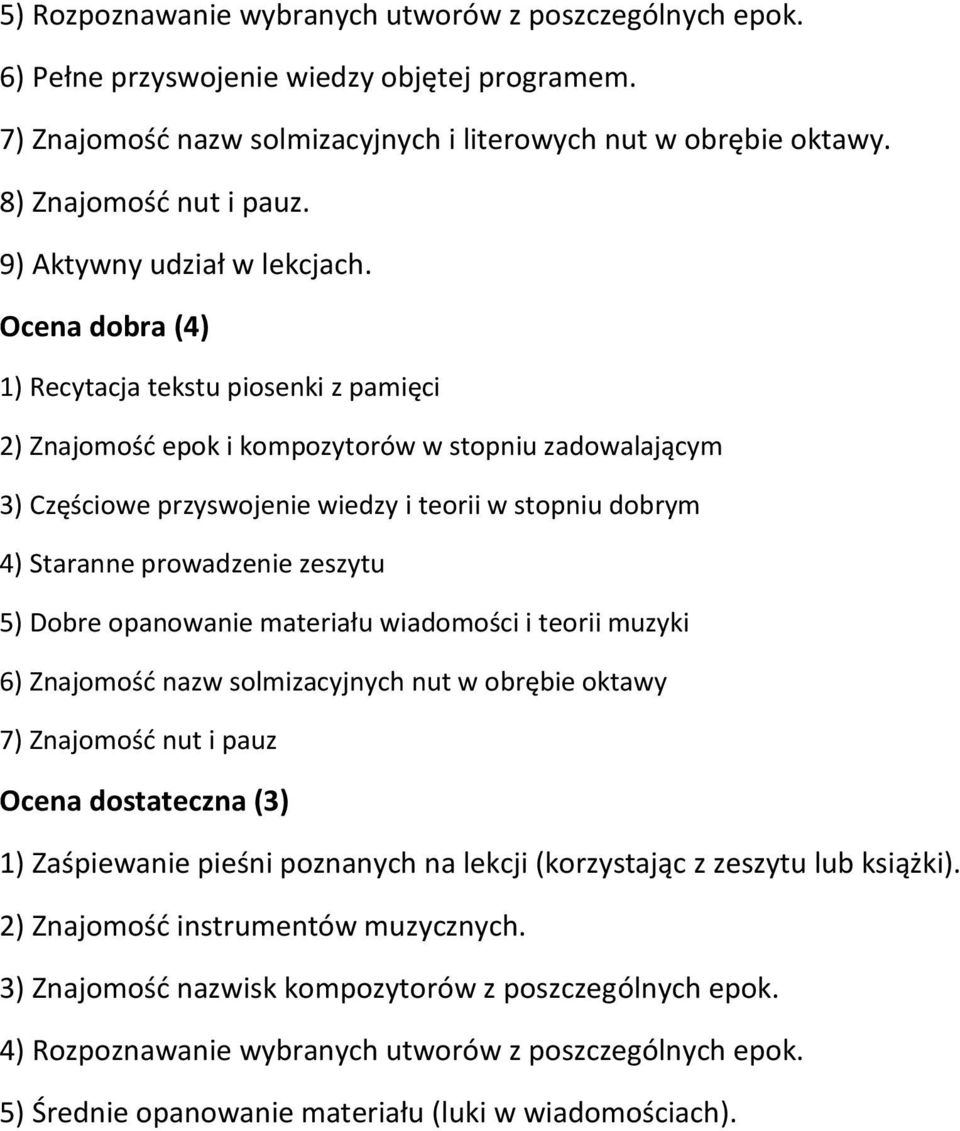 5) Rozpoznawanie wybranych utworów z poszczególnych epok.

6) Pełne przyswojenie wiedzy objętej programem.

7) Znajomość nazw solmizacyjnych i literowych nut w obrębie oktawy.

8) Znajomość nut i pauz.

9) Aktywny udział w lekcjach.

Ocena dobra (4)

1) Recytacja tekstu piosenki z pamięci

2) Znajomość epok i kompozytorów w stopniu zadowalającym

3) Częściowe przyswojenie wiedzy i teorii w stopniu dobrym

4) Staranne prowadzenie zeszytu

5) Dobre opanowanie materiału wiadomości i teorii muzyki

6) Znajomość nazw solmizacyjnych nut w obrębie oktawy

7) Znajomość nut i pauz

Ocena dostateczna (3)

1) Zaśpiewanie pieśni poznanych na lekcji (korzystając z zeszytu lub książki).

2) Znajomość instrumentów muzycznych.

3) Znajomość nazwisk kompozytorów z poszczególnych epok.

4) Rozpoznawanie wybranych utworów z poszczególnych epok.

5) Średnie opanowanie materiału (luki w wiadomościach).